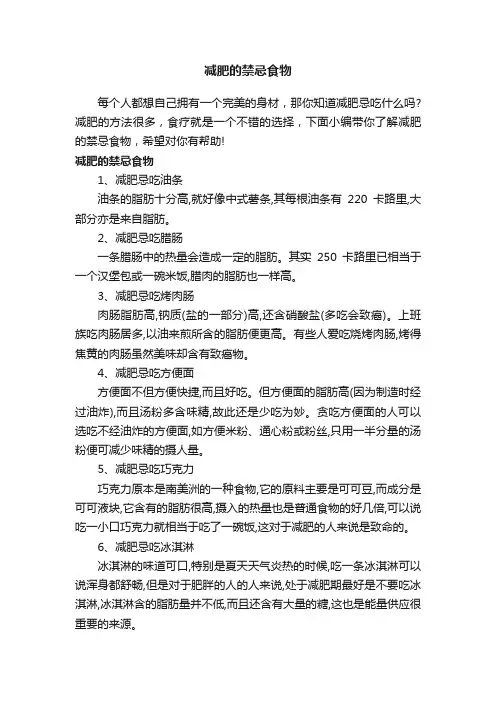 减肥的禁忌食物

每个人都想自己拥有一个完美的身材，那你知道减肥忌吃什么吗？减肥的方法很多，食疗就是一个不错的选择，下面小编带你了解减肥的禁忌食物，希望对你有帮助!

减肥的禁忌食物

1、减肥忌吃油条

油条的脂肪十分高,就好像中式薯条,其每根油条有 220 卡路里,大部分亦是来自脂肪。

2、减肥忌吃腊肠

一条腊肠中的热量会造成一定的脂肪。其实 250 卡路里已相当于一个汉堡包或一碗米饭,腊肉的脂肪也一样高。

3、减肥忌吃烤肉肠

肉肠脂肪高,钠质(盐的一部分)高,还含硝酸盐(多吃会致癌)。上班族吃肉肠居多,以油来煎所含的脂肪便更高。有些人爱吃烧烤肉肠,烤得焦黄的肉肠虽然美味却含有致癌物。

4、减肥忌吃方便面

方便面不但方便快捷,而且好吃。但方便面的脂肪高(因为制造时经过油炸),而且汤粉多含味精,故此还是少吃为妙。贪吃方便面的人可以选吃不经油炸的方便面,如方便米粉、通心粉或粉丝,只用一半分量的汤粉便可减少味精的摄人量。

5、减肥忌吃巧克力

巧克力原本是南美洲的一种食物,它的原料主要是可可豆,而成分是可可液块,它含有的脂肪很高,摄入的热量也是普通食物的好几倍,可以说吃一小口巧克力就相当于吃了一碗饭,这对于减肥的人来说是致命的。

6、减肥忌吃冰淇淋

冰淇淋的味道可口,特别是夏天天气炎热的时候,吃一条冰淇淋可以说浑身都舒畅,但是对于肥胖的人的人来说,处于减肥期最好是不要吃冰淇淋,冰淇淋含的脂肪量并不低,而且还含有大量的糖,这也是能量供应很重要的来源。